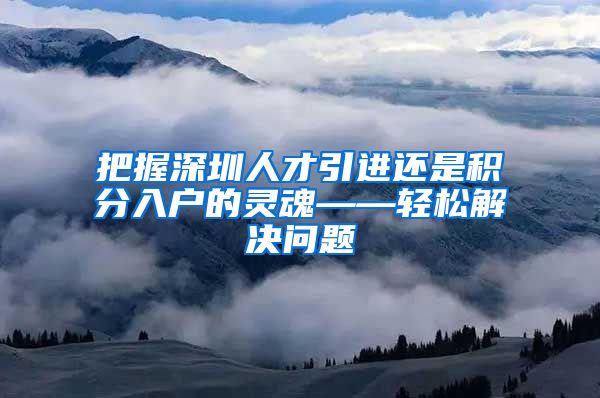 把握深圳人才引进还是积分入户的灵魂——轻松解决问题